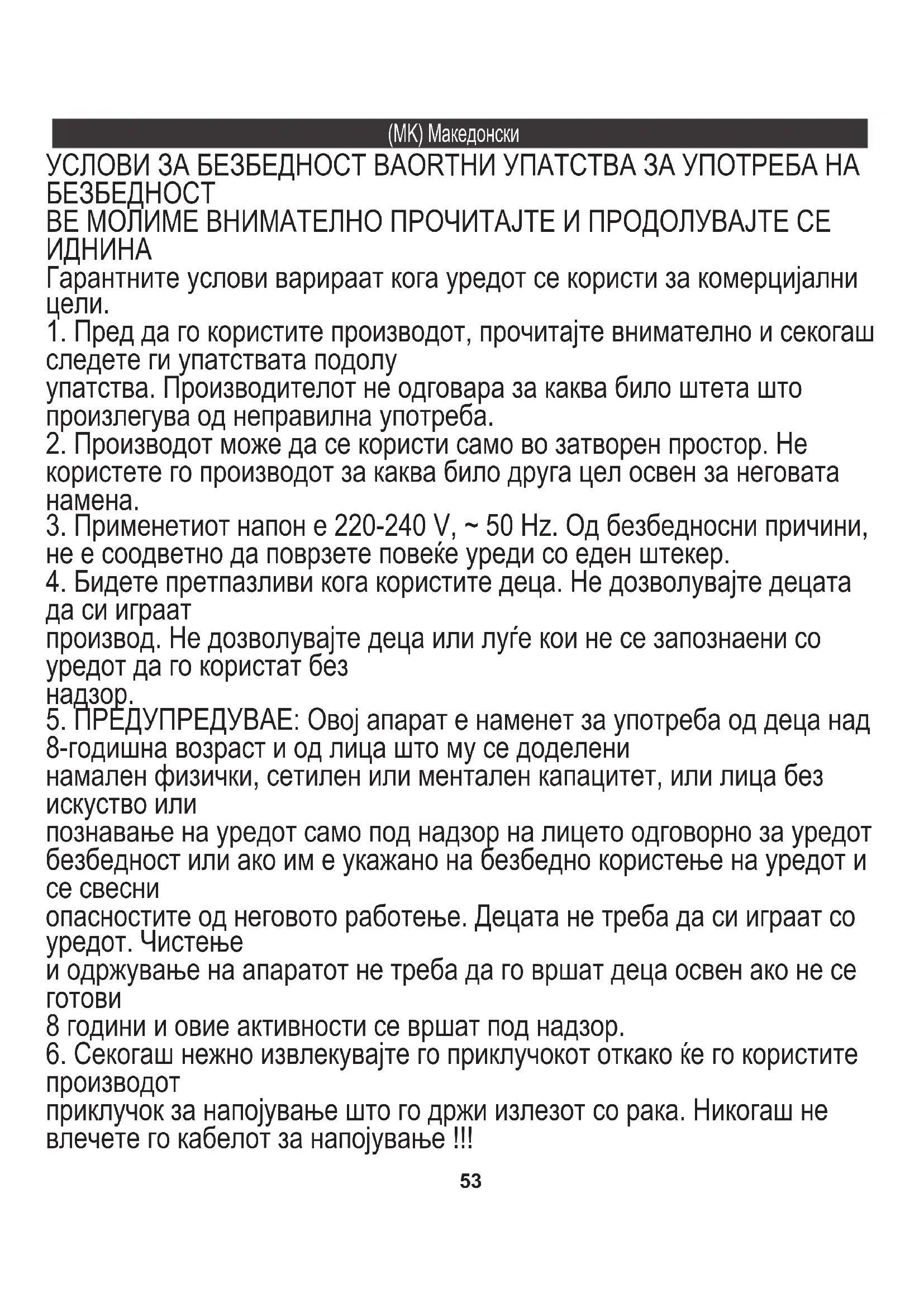 (MK) Македонски

УСЛОВИ ЗА БЕЗБЕДНОСТ ВАОRТНИ УПАТСТВА ЗА УПОТРЕБА НА БЕЗБЕДНОСТ
ВЕ МОЛИМЕ ВНИМАТЕЛНО ПРОЧИТАЈТЕ И ПРОДОЛУВАЈТЕ СЕ ИДНИНА
Гарантните услови варираат кога уредот се користи за комерцијални цели.
1. Пред да го користите производот, прочитајте внимателно и секогаш следете ги упатствата подолу
упатства. Производителот не одговара за каква било штета што произлегува од неправилна употреба.
2. Производот може да се користи само во затворен простор. Не користете го производот за каква било друга цел освен за неговата намена.
3. Применетиот напон е 220-240 V, ~ 50 Hz. Од безбедносни причини, не е соодветно да поврзете повеќе уреди со еден штекер.
4. Бидете претпазливи кога користите деца. Не дозволувајте децата да си играат
производ. Не дозволувајте деца или луѓе кои не се запознаени со уредот да го користат без
надзор.
5. ПРЕДУПРЕДУВАЕ: Овој апарат е наменет за употреба од деца над 8-годишна возраст и од лица што му се доделени
намален физички, сетилен или ментален капацитет, или лица без искуство или
познавање на уредот само под надзор на лицето одговорно за уредот безбедност или ако им е укажано на безбедно користење на уредот и се свесни
опасностите од неговото работење. Децата не треба да си играат со уредот. Чистење
и одржување на апаратот не треба да го вршат деца освен ако не се готови
8 години и овие активности се вршат под надзор.
6. Секогаш нежно извлекувајте го приклучокот откако ќе го користите производот
приклучок за напојување што го држи излезот со рака. Никогаш не влечете го кабелот за напојување !!!

53